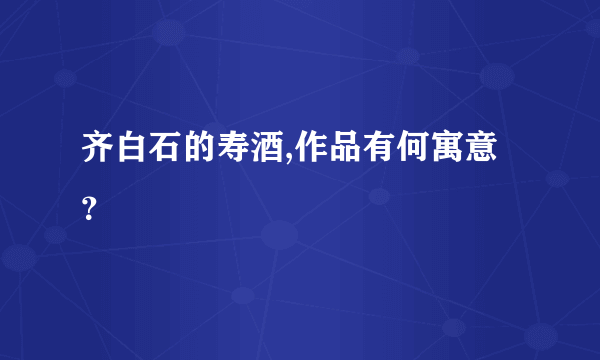 齐白石的寿酒,作品有何寓意？